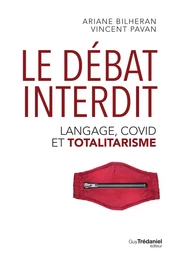 ARIANE BILHERAN
VINCENT PAVAN

LE DÉBAT INTERDIT

LANGAGE, COVID ET TOTALITARISME

Guy Trédaniel éditeur